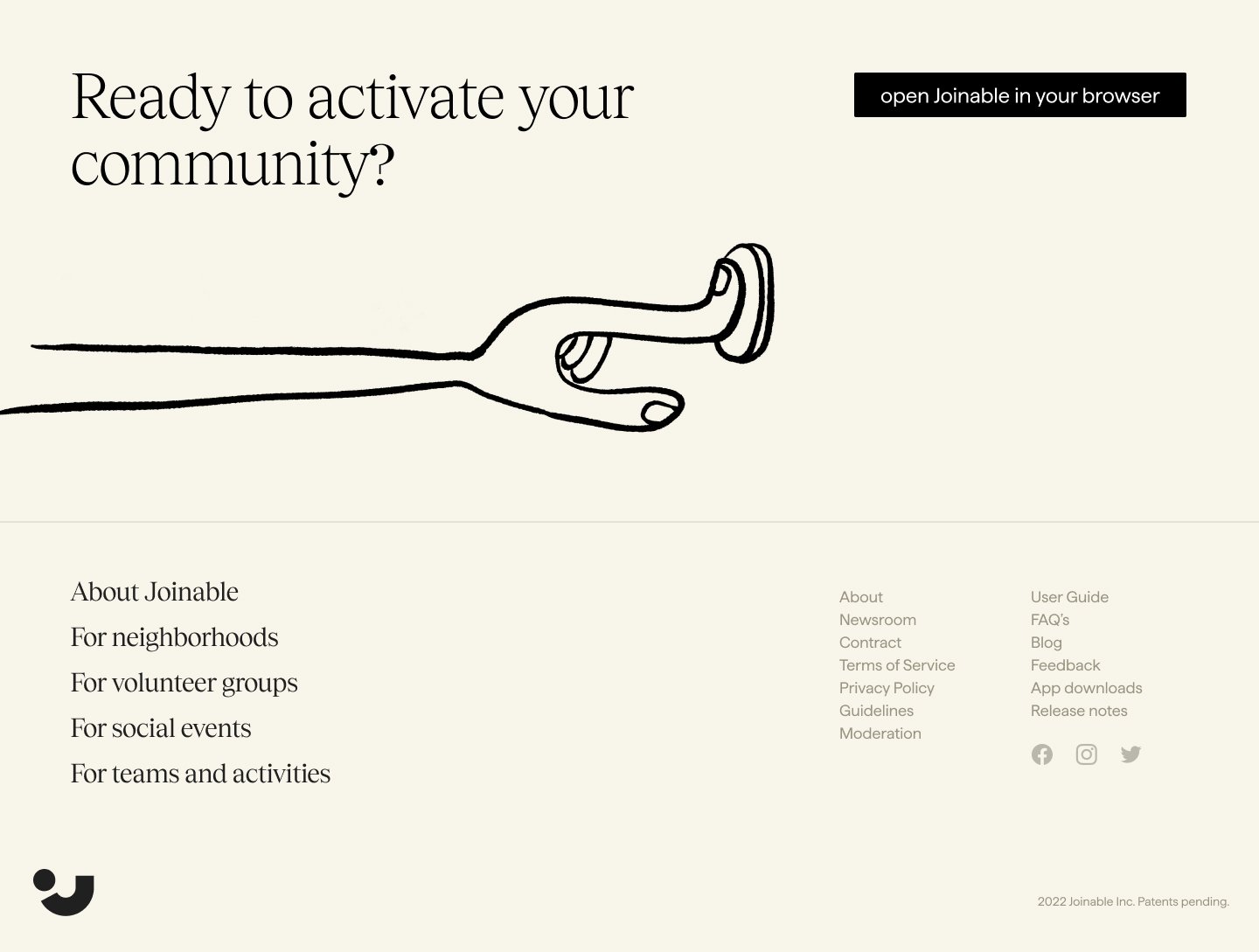 Ready to activate your community?

open Joinable in your browser

About Joinable
For neighborhoods
For volunteer groups
For social events
For teams and activities

About
Newsroom
Contract
Terms of Service
Privacy Policy
Guidelines
Moderation

User Guide
FAQ's
Blog
Feedback
App downloads
Release notes

2022 Joinable Inc. Patents pending.